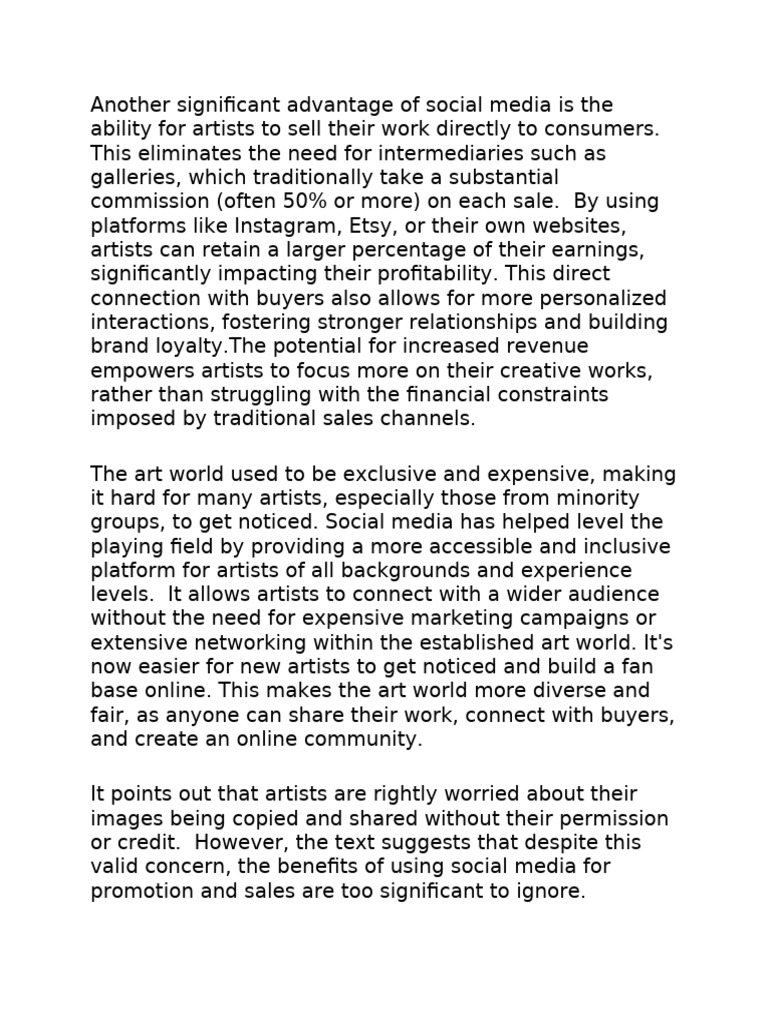 Another significant advantage of social media is the ability for artists to sell their work directly to consumers. This eliminates the need for intermediaries such as galleries, which traditionally take a substantial commission (often 50% or more) on each sale.  By using platforms like Instagram, Etsy, or their own websites, artists can retain a larger percentage of their earnings, significantly impacting their profitability. This direct connection with buyers also allows for more personalized interactions, fostering stronger relationships and building brand loyalty.The potential for increased revenue empowers artists to focus more on their creative works, rather than struggling with the financial constraints imposed by traditional sales channels.

The art world used to be exclusive and expensive, making it hard for many artists, especially those from minority groups, to get noticed. Social media has helped level the playing field by providing a more accessible and inclusive platform for artists of all backgrounds and experience levels.  It allows artists to connect with a wider audience without the need for expensive marketing campaigns or extensive networking within the established art world. It's now easier for new artists to get noticed and build a fan base online. This makes the art world more diverse and fair, as anyone can share their work, connect with buyers, and create an online community.

It points out that artists are rightly worried about their images being copied and shared without their permission or credit.  However, the text suggests that despite this valid concern, the benefits of using social media for promotion and sales are too significant to ignore.